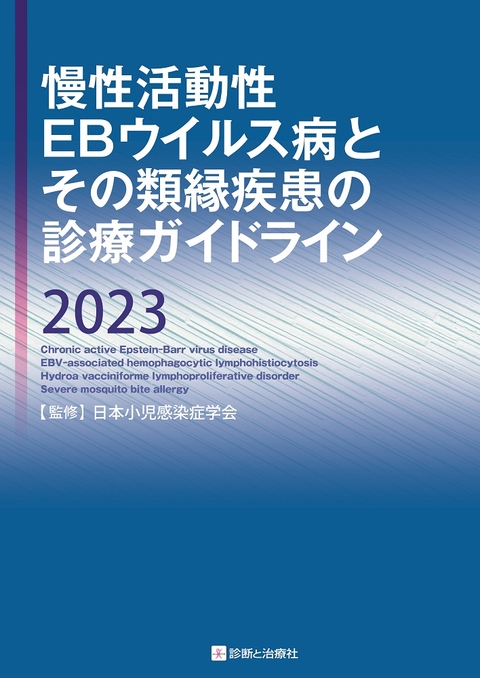 慢性活動性
EBウイルス病と
その類縁疾患の
診療ガイドライン

2023

Chronic active Epstein-Barr virus disease
EBV-associated hemophagocytic lymphohistiocytosis
Hydroa vacciniforme lymphoproliferative disorder
Severe mosquito bite allergy

【監修】日本小児感染症学会

診断と治療社